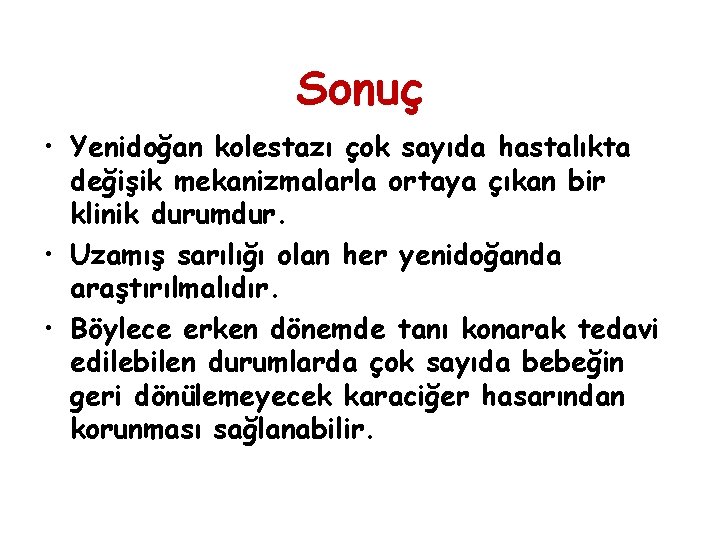 Sonuç

• Yenidoğan kolestazı çok sayıda hastalıkta değişik mekanizmalarla ortaya çıkan bir klinik durumdur.

• Uzamış sarılığı olan her yenidoğanda araştırılmalıdır.

• Böylece erken dönemde tanı konarak tedavi edilebilen durumlarda çok sayıda bebeğin geri dönülemeyecek karaciğer hasarından korunması sağlanabilir.